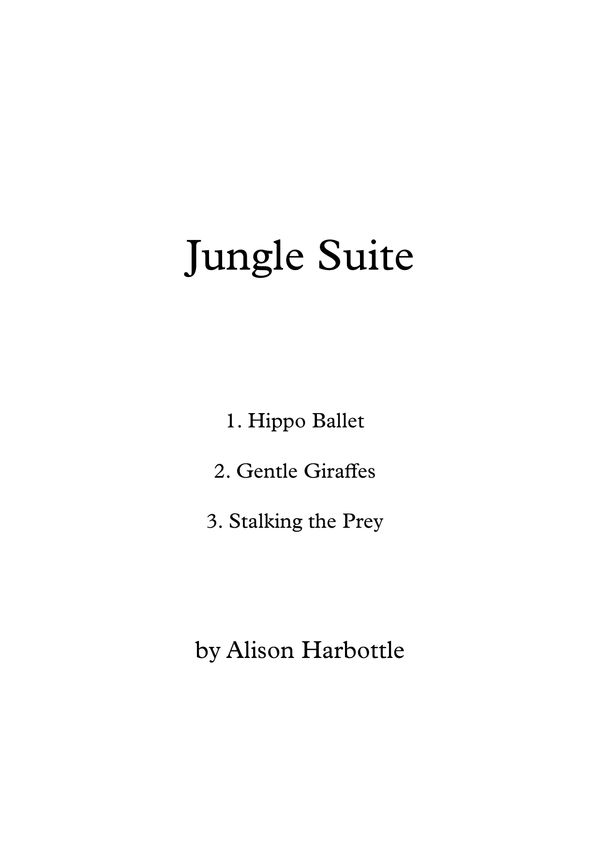 Jungle Suite

1. Hippo Ballet

2. Gentle Giraffes

3. Stalking the Prey

by Alison Harbottle